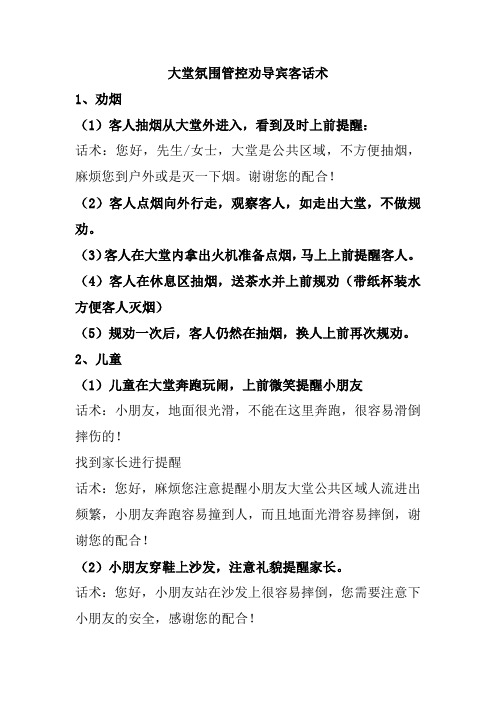 大堂氛围管控劝导宾客话术

1、劝烟

（1）客人抽烟从大堂外进入，看到及时上前提醒：

话术：您好，先生/女士，大堂是公共区域，不方便抽烟，麻烦您到户外或是灭一下烟。谢谢您的配合！

（2）客人点烟向外行走，观察客人，如走出大堂，不做规劝。

（3）客人在大堂内拿出火机准备点烟，马上上前提醒客人。

（4）客人在休息区抽烟，送茶水并上前规劝（带纸杯装水方便客人灭烟）

（5）规劝一次后，客人仍然在抽烟，换人上前再次规劝。

2、儿童

（1）儿童在大堂奔跑玩闹，上前微笑提醒小朋友

话术：小朋友，地面很光滑，不能在这里奔跑，很容易滑倒摔伤的！

找到家长进行提醒

话术：您好，麻烦您注意提醒小朋友大堂公共区域人流进出频繁，小朋友奔跑容易撞到人，而且地面光滑容易摔倒，谢谢您的配合！

（2）小朋友穿鞋上沙发，注意礼貌提醒家长。

话术：您好，小朋友站在沙发上很容易摔倒，您需要注意下小朋友的安全，感谢您的配合！